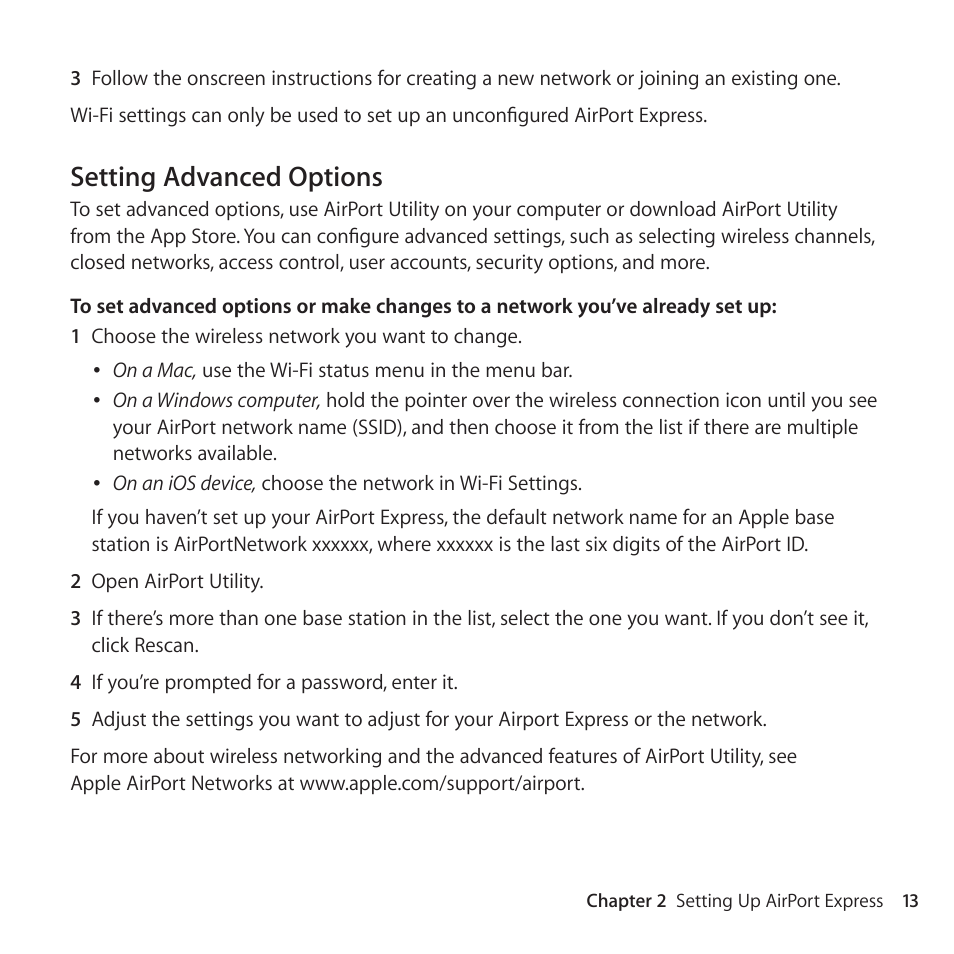 3 Follow the onscreen instructions for creating a new network or joining an existing one.

Wi-Fi settings can only be used to set up an unconfigured AirPort Express.

Setting Advanced Options

To set advanced options, use AirPort Utility on your computer or download AirPort Utility from the App Store. You can configure advanced settings, such as selecting wireless channels, closed networks, access control, user accounts, security options, and more.

To set advanced options or make changes to a network you've already set up:

1 Choose the wireless network you want to change.

• On a Mac, use the Wi-Fi status menu in the menu bar.

• On a Windows computer, hold the pointer over the wireless connection icon until you see your AirPort network name (SSID), and then choose it from the list if there are multiple networks available.

• On an iOS device, choose the network in Wi-Fi Settings.

If you haven't set up your AirPort Express, the default network name for an Apple base station is AirPortNetwork xxxxxx, where xxxxxx is the last six digits of the AirPort ID.

2 Open AirPort Utility.

3 If there's more than one base station in the list, select the one you want. If you don't see it, click Rescan.

4 If you're prompted for a password, enter it.

5 Adjust the settings you want to adjust for your Airport Express or the network.

For more about wireless networking and the advanced features of AirPort Utility, see Apple AirPort Networks at www.apple.com/support/airport.

Chapter 2 Setting Up AirPort Express 13